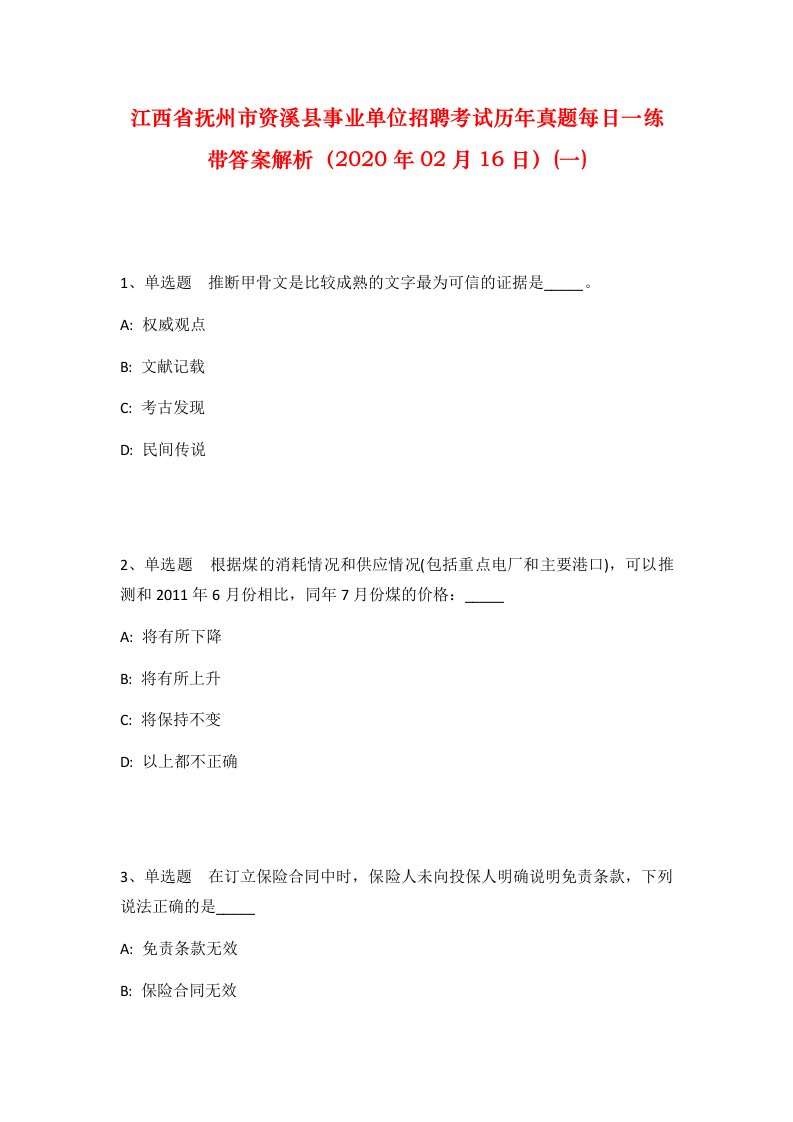 江西省抚州市资溪县事业单位招聘考试历年真题每日一练带答案解析（2020年02月16日）(一)

1、单选题　推断甲骨文是比较成熟的文字最为可信的证据是_____。

A: 权威观点

B: 文献记载

C: 考古发现

D: 民间传说

2、单选题　根据煤的消耗情况和供应情况(包括重点电厂和主要港口)，可以推测和2011年6月份相比，同年7月份煤的价格：_____

A: 将有所下降

B: 将有所上升

C: 将保持不变

D: 以上都不正确

3、单选题　在订立保险合同中时，保险人未向投保人明确说明免责条款，下列说法正确的是_____

A: 免责条款无效

B: 保险合同无效